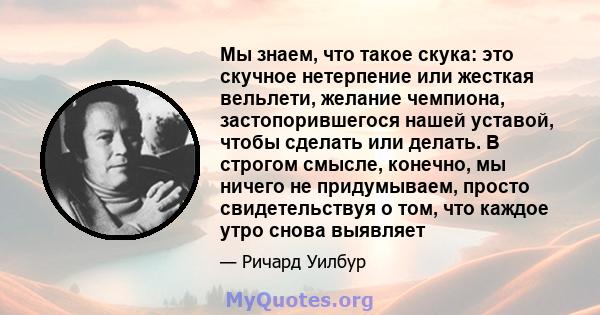 Мы знаем, что такое скука: это скучное нетерпение или жесткая вельлети, желание чемпиона, застопорившегося нашей уставой, чтобы сделать или делать. В строгом смысле, конечно, мы ничего не придумываем, просто свидетельствуя о том, что каждое утро снова выявляет

— Ричард Уилбур

MyQuotes.org